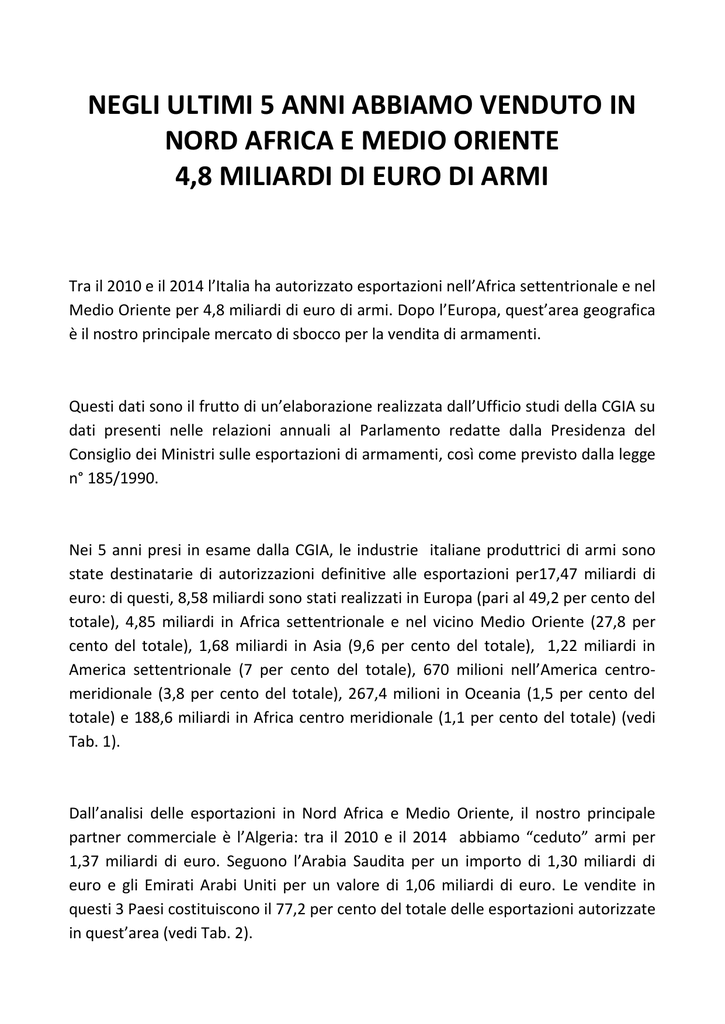 NEGLI ULTIMI 5 ANNI ABBIAMO VENDUTO IN
NORD AFRICA E MEDIO ORIENTE
4,8 MILIARDI DI EURO DI ARMI

Tra il 2010 e il 2014 l'Italia ha autorizzato esportazioni nell'Africa settentrionale e nel Medio Oriente per 4,8 miliardi di euro di armi. Dopo l'Europa, quest'area geografica è il nostro principale mercato di sbocco per la vendita di armamenti.

Questi dati sono il frutto di un'elaborazione realizzata dall'Ufficio studi della CGIA su dati presenti nelle relazioni annuali al Parlamento redatte dalla Presidenza del Consiglio dei Ministri sulle esportazioni di armamenti, così come previsto dalla legge n° 185/1990.

Nei 5 anni presi in esame dalla CGIA, le industrie italiane produttrici di armi sono state destinatarie di autorizzazioni definitive alle esportazioni per17,47 miliardi di euro: di questi, 8,58 miliardi sono stati realizzati in Europa (pari al 49,2 per cento del totale), 4,85 miliardi in Africa settentrionale e nel vicino Medio Oriente (27,8 per cento del totale), 1,68 miliardi in Asia (9,6 per cento del totale), 1,22 miliardi in America settentrionale (7 per cento del totale), 670 milioni nell'America centro-meridionale (3,8 per cento del totale), 267,4 milioni in Oceania (1,5 per cento del totale) e 188,6 miliardi in Africa centro meridionale (1,1 per cento del totale) (vedi Tab. 1).

Dall'analisi delle esportazioni in Nord Africa e Medio Oriente, il nostro principale partner commerciale è l'Algeria: tra il 2010 e il 2014 abbiamo "ceduto" armi per 1,37 miliardi di euro. Seguono l'Arabia Saudita per un importo di 1,30 miliardi di euro e gli Emirati Arabi Uniti per un valore di 1,06 miliardi di euro. Le vendite in questi 3 Paesi costituiscono il 77,2 per cento del totale delle esportazioni autorizzate in quest'area (vedi Tab. 2).